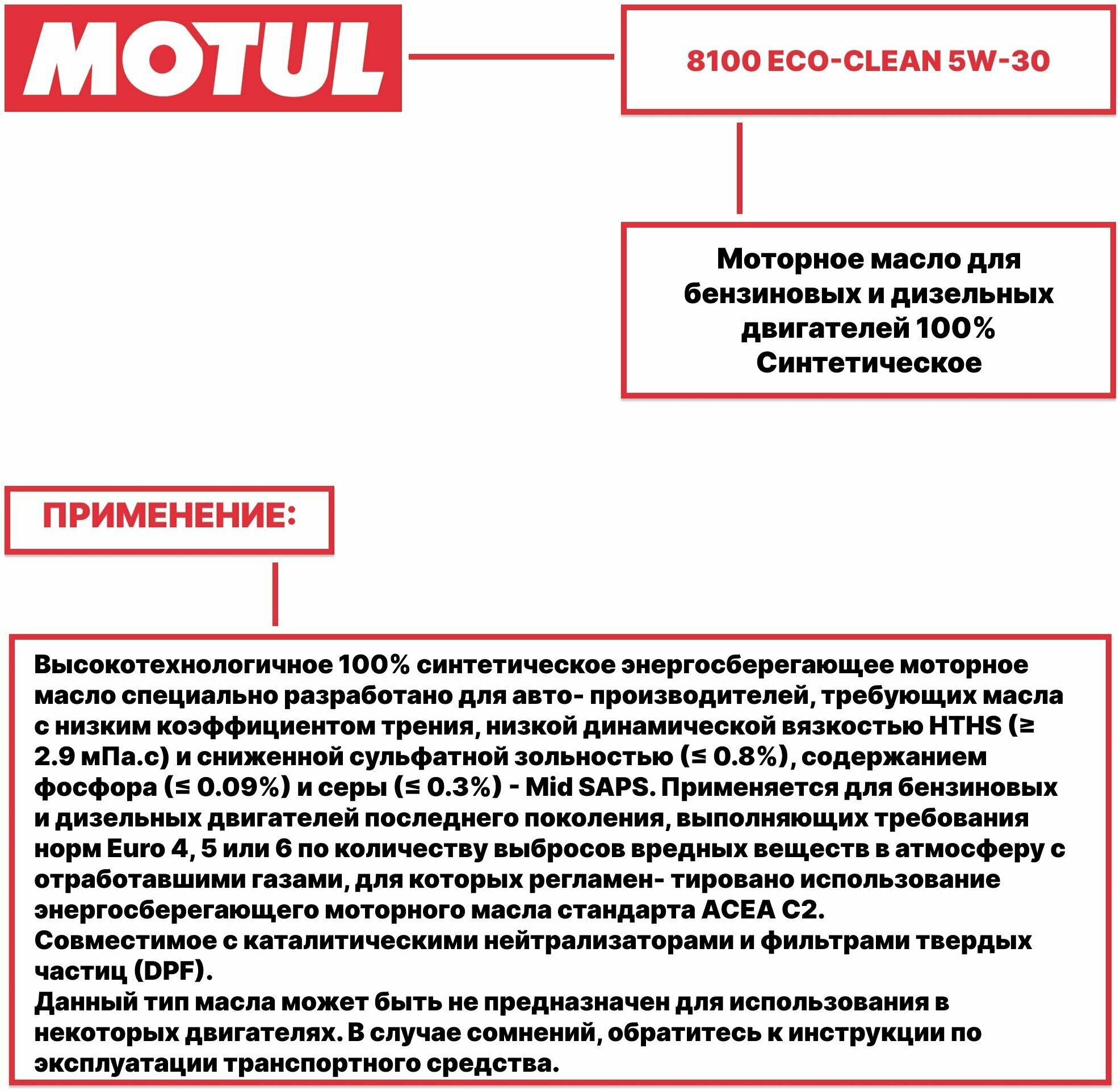 MOTUL

8100 ECO-CLEAN 5W-30

Моторное масло для бензиновых и дизельных двигателей 100% Синтетическое

ПРИМЕНЕНИЕ:

Высокотехнологичное 100% синтетическое энергосберегающее моторное масло специально разработано для авто- производителей, требующих масла с низким коэффициентом трения, низкой динамической вязкостью HTHS (≥ 2.9 мПа.с) и сниженной сульфатной зольностью (≤ 0.8%), содержанием фосфора (≤ 0.09%) и серы (≤ 0.3%) - Mid SAPS. Применяется для бензиновых и дизельных двигателей последнего поколения, выполняющих требования норм Euro 4, 5 или 6 по количеству выбросов вредных веществ в атмосферу с отработавшими газами, для которых регламен- тировано использование энергосберегающего моторного масла стандарта ACEA C2.
Совместимое с каталитическими нейтрализаторами и фильтрами твердых частиц (DPF).
Данный тип масла может быть не предназначен для использования в некоторых двигателях. В случае сомнений, обратитесь к инструкции по эксплуатации транспортного средства.